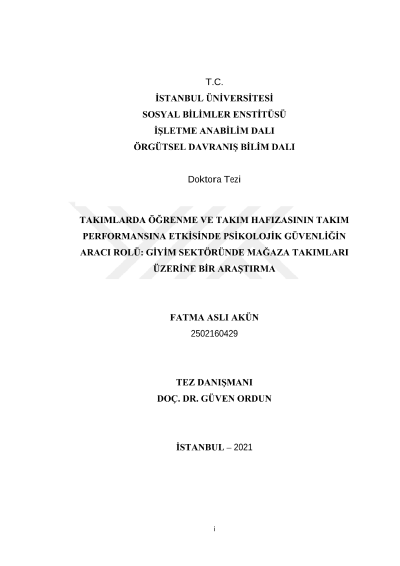 T.C.
İSTANBUL ÜNİVERSİTESİ
SOSYAL BİLİMLER ENSTİTÜSÜ
İŞLETME ANABİLİM DALI
ÖRGÜTSEL DAVRANIŞ BİLİM DALI

Doktora Tezi

TAKIMLARDA ÖĞRENME VE TAKIM HAFIZASININ TAKIM PERFORMANSINA ETKİSİNDE PSİKOLOJİK GÜVENLİĞİN ARACI ROLÜ: GİYİM SEKTÖRÜNDE MAĞAZA TAKIMLARI ÜZERİNE BİR ARAŞTIRMA

FATMA ASLI AKÜN
2502160429

TEZ DANIŞMANI
DOÇ. DR. GÜVEN ORDUN

İSTANBUL – 2021

i